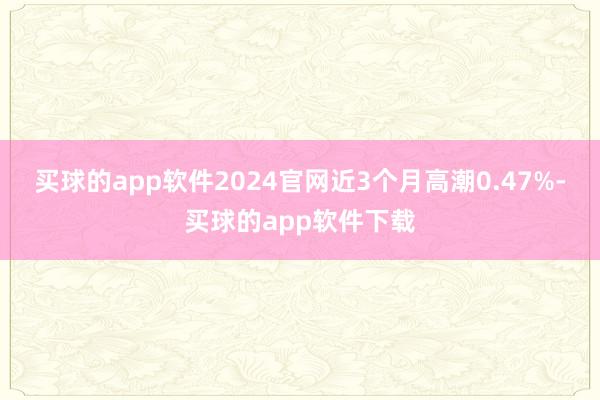 买球的app软件2024官网近3个月高潮0.47%-买球的app软件下载